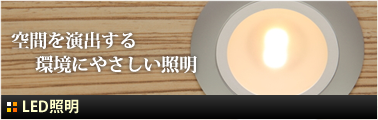 空間を演出する
環境にやさしい照明

LED照明